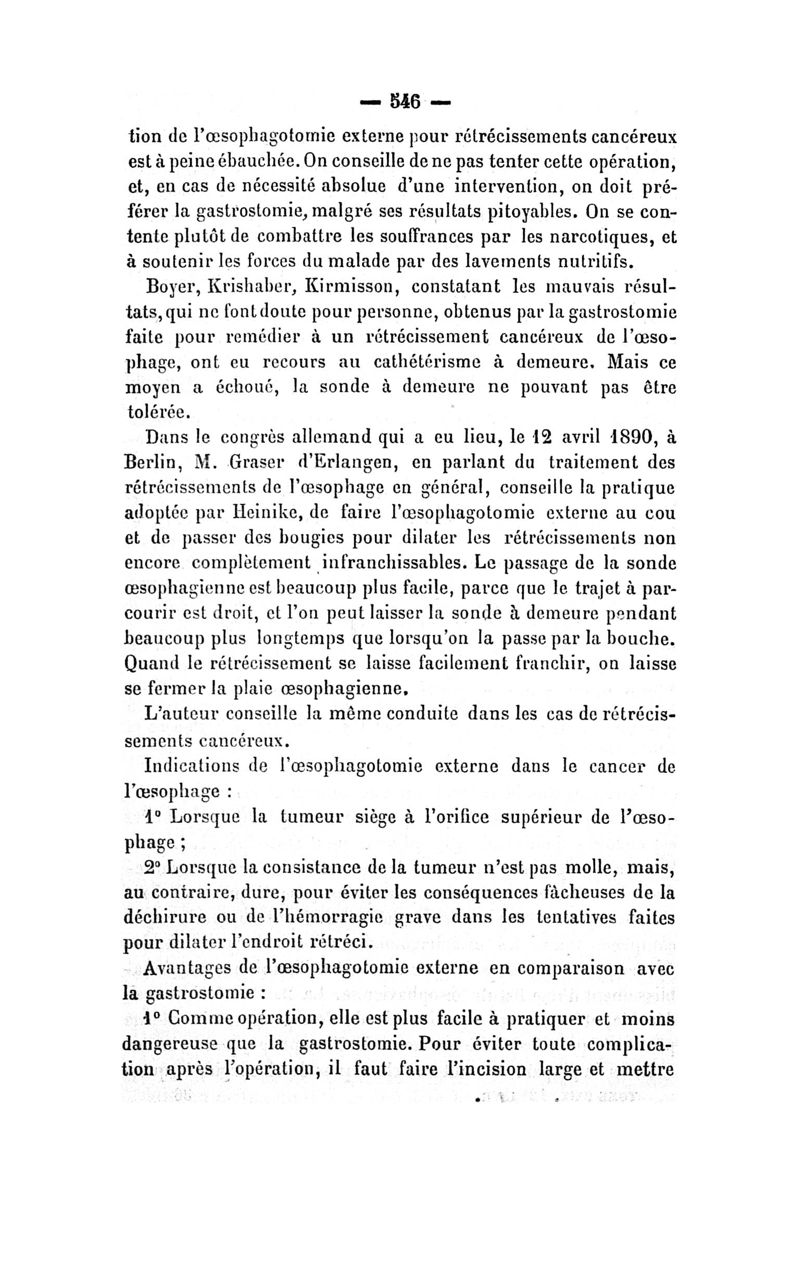 — 546 —

tion de l'œsophagotomie externe pour rétrécissements cancéreux est à peine ébauchée. On conseille de ne pas tenter cette opération, et, en cas de nécessité absolue d'une intervention, on doit préférer la gastrostomie, malgré ses résultats pitoyables. On se contente plutôt de combattre les souffrances par les narcotiques, et à soutenir les forces du malade par des lavements nutritifs.

Boyer, Krishaber, Kirmisson, constatant les mauvais résultats, qui ne font doute pour personne, obtenus par la gastrostomie faite pour remédier à un rétrécissement cancéreux de l'œsophage, ont eu recours au cathétérisme à demeure. Mais ce moyen a échoué, la sonde à demeure ne pouvant pas être tolérée.

Dans le congrès allemand qui a eu lieu, le 12 avril 1890, à Berlin, M. Graser d'Erlangen, en parlant du traitement des rétrécissements de l'œsophage en général, conseille la pratique adoptée par Heinike, de faire l'œsophagotomie externe au cou et de passer des bougies pour dilater les rétrécissements non encore complètement infranchissables. Le passage de la sonde œsophagienne est beaucoup plus facile, parce que le trajet à parcourir est droit, et l'on peut laisser la sonde à demeure pendant beaucoup plus longtemps que lorsqu'on la passe par la bouche. Quand le rétrécissement se laisse facilement franchir, on laisse se fermer la plaie œsophagienne.

L'auteur conseille la même conduite dans les cas de rétrécissements cancéreux.

Indications de l'œsophagotomie externe dans le cancer de l'œsophage :

1° Lorsque la tumeur siège à l'orifice supérieur de l'œsophage ;

2° Lorsque la consistance de la tumeur n'est pas molle, mais, au contraire, dure, pour éviter les conséquences fâcheuses de la déchirure ou de l'hémorragie grave dans les tentatives faites pour dilater l'endroit rétréci.

Avantages de l'œsophagotomie externe en comparaison avec la gastrostomie :

1° Comme opération, elle est plus facile à pratiquer et moins dangereuse que la gastrostomie. Pour éviter toute complication après l'opération, il faut faire l'incision large et mettre